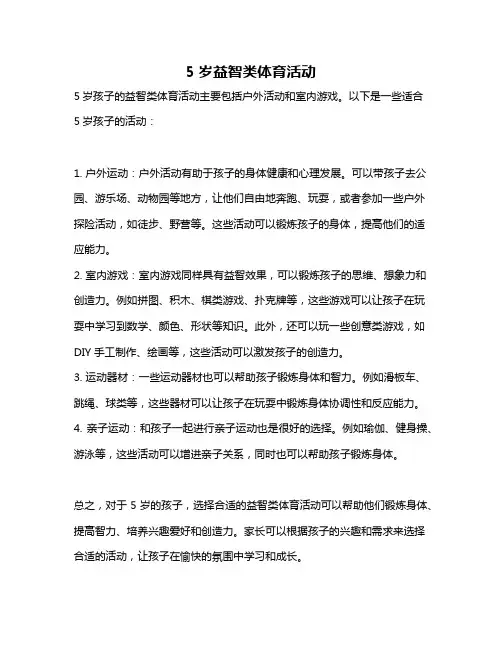 5 岁益智类体育活动

5 岁孩子的益智类体育活动主要包括户外活动和室内游戏。以下是一些适合 5 岁孩子的活动：

1. 户外运动：户外活动有助于孩子的身体健康和心理发展。可以带孩子去公园、游乐场、动物园等地方，让他们自由地奔跑、玩耍，或者参加一些户外探险活动，如徒步、野营等。这些活动可以锻炼孩子的身体，提高他们的适应能力。

2. 室内游戏：室内游戏同样具有益智效果，可以锻炼孩子的思维、想象力和创造力。例如拼图、积木、棋类游戏、扑克牌等，这些游戏可以让孩子在玩耍中学习到数学、颜色、形状等知识。此外，还可以玩一些创意类游戏，如 DIY 手工制作、绘画等，这些活动可以激发孩子的创造力。

3. 运动器材：一些运动器材也可以帮助孩子锻炼身体和智力。例如滑板车、跳绳、球类等，这些器材可以让孩子在玩耍中锻炼身体协调性和反应能力。

4. 亲子运动：和孩子一起进行亲子运动也是很好的选择。例如瑜伽、健身操、游泳等，这些活动可以增进亲子关系，同时也可以帮助孩子锻炼身体。

总之，对于 5 岁的孩子，选择合适的益智类体育活动可以帮助他们锻炼身体、提高智力、培养兴趣爱好和创造力。家长可以根据孩子的兴趣和需求来选择合适的活动，让孩子在愉快的氛围中学习和成长。